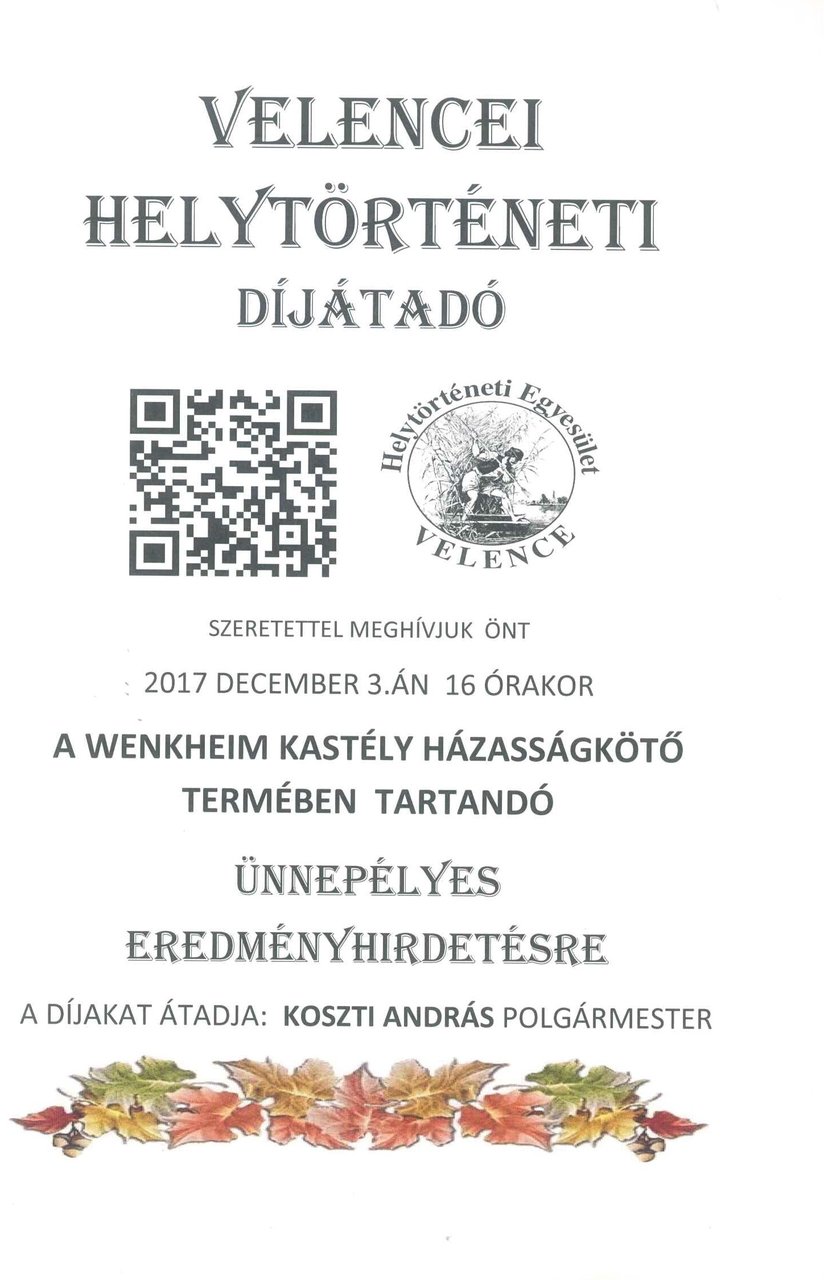 VELENCEI HELYTÖRTÉNETI DÍJÁTADÓ

Helytörténeti Egyesület VELENCE

SZERETETTEL MEGHÍVJUK ÖNT

2017 DECEMBER 3.ÁN 16 ÓRAKOR

A WENKHEIM KASTÉLY HÁZASSÁGKÖTŐ TERMÉBEN TARTANDÓ

ÜNNEPÉLYES EREDMÉNYHIRDETÉSRE

A DÍJAKAT ÁTADJA: KOSZTI ANDRÁS POLGÁRMESTER